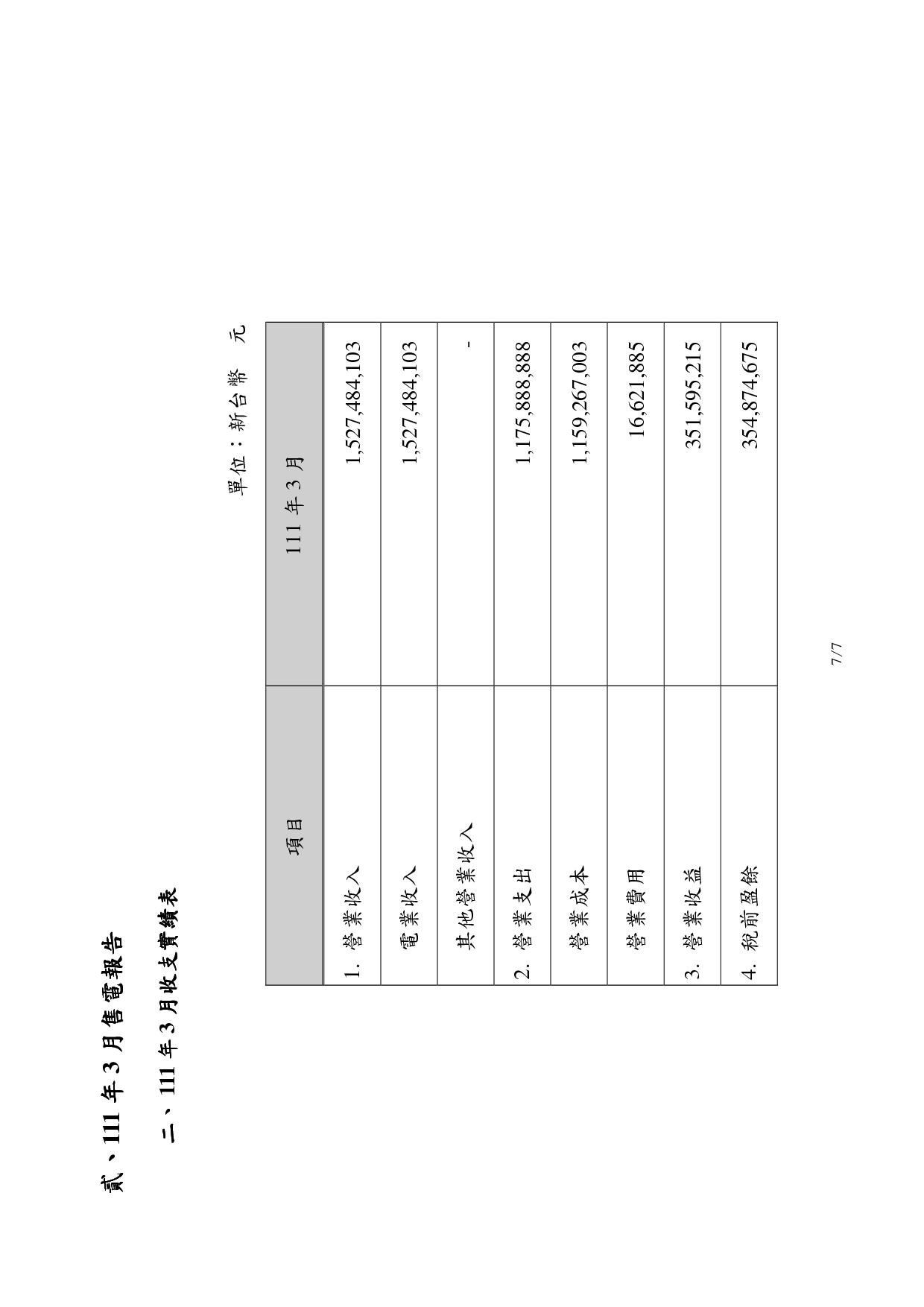 貳、111 年 3 月售電報告

二、111 年 3 月收支實績表

單位：新台幣 元

| 項目 | 111 年 3 月 |
|---|---|
| 1. 營業收入 | 1,527,484,103 |
| 電業收入 | 1,527,484,103 |
| 其他營業收入 | - |
| 2. 營業支出 | 1,175,888,888 |
| 營業成本 | 1,159,267,003 |
| 營業費用 | 16,621,885 |
| 3. 營業收益 | 351,595,215 |
| 4. 稅前盈餘 | 354,874,675 |

7/7